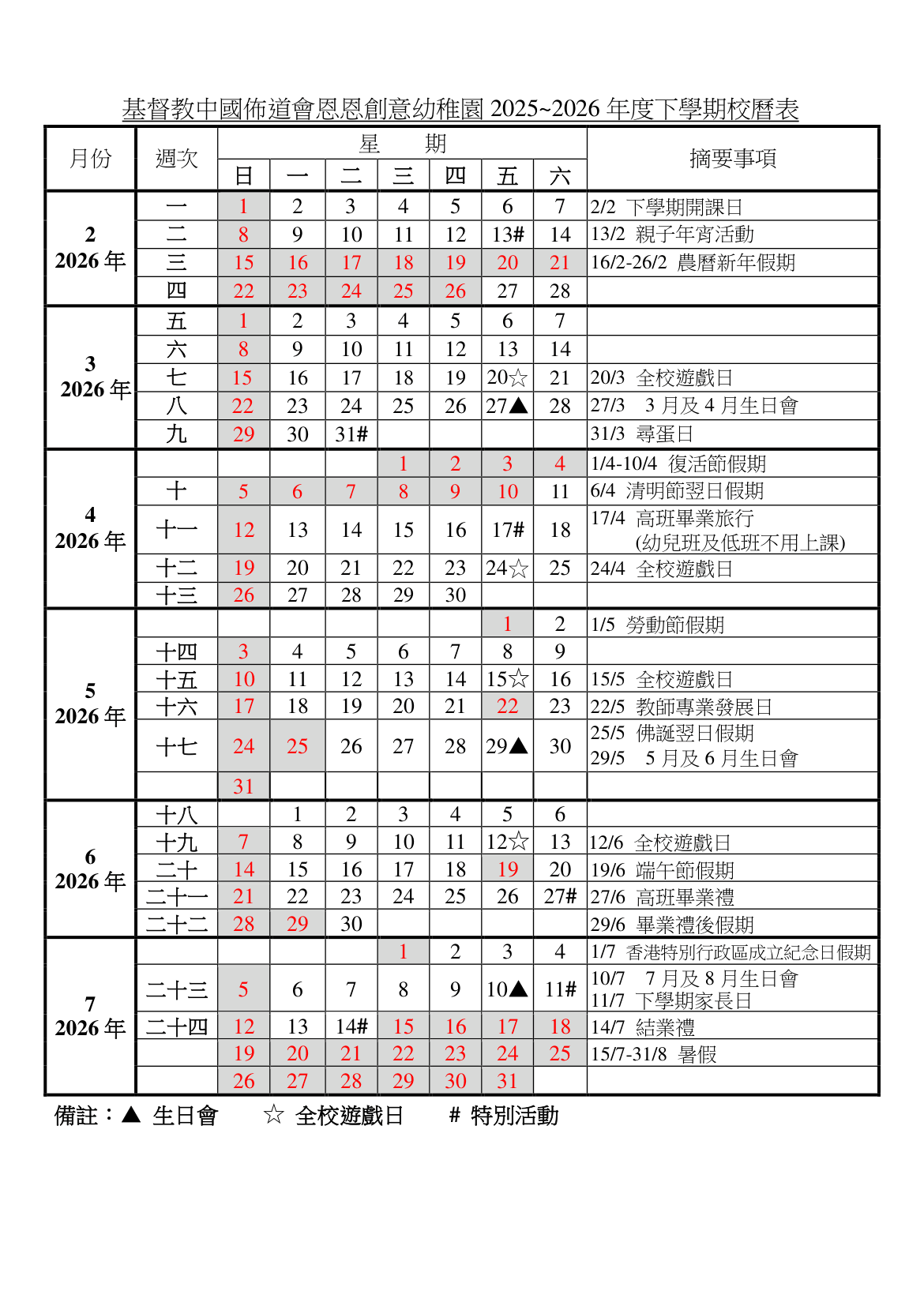 基督教中國佈道會恩恩創意幼稚園 2025~2026 年度下學期校曆表

| 月份 | 週次 | 日 | 一 | 二 | 三 | 四 | 五 | 六 | 摘要事項 |
|---|---|---|---|---|---|---|---|---|---|
| 2 2026 年 | 一 | 1 | 2 | 3 | 4 | 5 | 6 | 7 | 2/2 下學期開課日 |
| | 二 | 8 | 9 | 10 | 11 | 12 | 13# | 14 | 13/2 親子年宵活動 |
| | 三 | 15 | 16 | 17 | 18 | 19 | 20 | 21 | 16/2-26/2 農曆新年假期 |
| | 四 | 22 | 23 | 24 | 25 | 26 | 27 | 28 | |
| 3 2026 年 | 五 | 1 | 2 | 3 | 4 | 5 | 6 | 7 | |
| | 六 | 8 | 9 | 10 | 11 | 12 | 13 | 14 | |
| | 七 | 15 | 16 | 17 | 18 | 19 | 20☆ | 21 | 20/3 全校遊戲日 |
| | 八 | 22 | 23 | 24 | 25 | 26 | 27▲ | 28 | 27/3 3 月及 4 月生日會 |
| | 九 | 29 | 30 | 31# | | | | | 31/3 尋蛋日 |
| 4 2026 年 | | | | | 1 | 2 | 3 | 4 | 1/4-10/4 復活節假期 |
| | 十 | 5 | 6 | 7 | 8 | 9 | 10 | 11 | 6/4 清明節翌日假期 |
| | 十一 | 12 | 13 | 14 | 15 | 16 | 17# | 18 | 17/4 高班畢業旅行 (幼兒班及低班不用上課) |
| | 十二 | 19 | 20 | 21 | 22 | 23 | 24☆ | 25 | 24/4 全校遊戲日 |
| | 十三 | 26 | 27 | 28 | 29 | 30 | | | |
| 5 2026 年 | | | | | | | 1 | 2 | 1/5 勞動節假期 |
| | 十四 | 3 | 4 | 5 | 6 | 7 | 8 | 9 | |
| | 十五 | 10 | 11 | 12 | 13 | 14 | 15☆ | 16 | 15/5 全校遊戲日 |
| | 十六 | 17 | 18 | 19 | 20 | 21 | 22 | 23 | 22/5 教師專業發展日 |
| | 十七 | 24 | 25 | 26 | 27 | 28 | 29▲ | 30 | 25/5 佛誕翌日假期 29/5 5 月及 6 月生日會 |
| | | 31 | | | | | | | |
| 6 2026 年 | 十八 | | 1 | 2 | 3 | 4 | 5 | 6 | |
| | 十九 | 7 | 8 | 9 | 10 | 11 | 12☆ | 13 | 12/6 全校遊戲日 |
| | 二十 | 14 | 15 | 16 | 17 | 18 | 19 | 20 | 19/6 端午節假期 |
| | 二十一 | 21 | 22 | 23 | 24 | 25 | 26 | 27# | 27/6 高班畢業禮 |
| | 二十二 | 28 | 29 | 30 | | | | | 29/6 畢業禮後假期 |
| 7 2026 年 | | | | | 1 | 2 | 3 | 4 | 1/7 香港特別行政區成立紀念日假期 |
| | 二十三 | 5 | 6 | 7 | 8 | 9 | 10▲ | 11# | 10/7 7 月及 8 月生日會 11/7 下學期家長日 |
| | 二十四 | 12 | 13 | 14# | 15 | 16 | 17 | 18 | 14/7 結業禮 |
| | | 19 | 20 | 21 | 22 | 23 | 24 | 25 | 15/7-31/8 暑假 |
| | | 26 | 27 | 28 | 29 | 30 | 31 | | |

備註：▲ 生日會 ☆ 全校遊戲日 # 特別活動